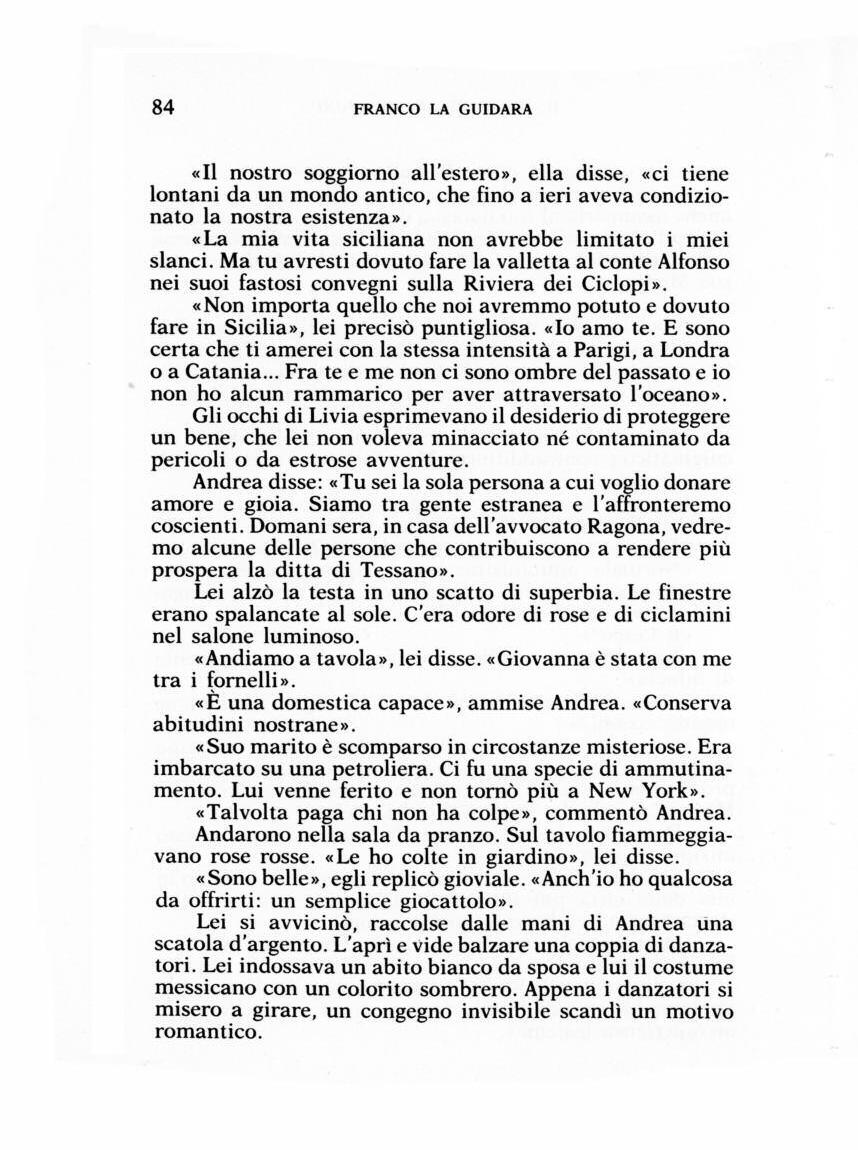 84 FRANCO LA GUIDARA

«Il nostro soggiorno all'estero», ella disse, «ci tiene lontani da un mondo antico, che fino a ieri aveva condizionato la nostra esistenza».

«La mia vita siciliana non avrebbe limitato i miei slanci. Ma tu avresti dovuto fare la valletta al conte Alfonso nei suoi fastosi convegni sulla Riviera dei Ciclopi».

«Non importa quello che noi avremmo potuto e dovuto fare in Sicilia», lei precisò puntigliosa. «Io amo te. E sono certa che ti amerei con la stessa intensità a Parigi, a Londra o a Catania... Fra te e me non ci sono ombre del passato e io non ho alcun rammarico per aver attraversato l'oceano».

Gli occhi di Livia esprimevano il desiderio di proteggere un bene, che lei non voleva minacciato né contaminato da pericoli o da estrose avventure.

Andrea disse: «Tu sei la sola persona a cui voglio donare amore e gioia. Siamo tra gente estranea e l'affronteremo coscienti. Domani sera, in casa dell'avvocato Ragona, vedremo alcune delle persone che contribuiscono a rendere più prospera la ditta di Tessano».

Lei alzò la testa in uno scatto di superbia. Le finestre erano spalancate al sole. C'era odore di rose e di ciclamini nel salone luminoso.

«Andiamo a tavola», lei disse. «Giovanna è stata con me tra i fornelli».

«È una domestica capace», ammise Andrea. «Conserva abitudini nostrane».

«Suo marito è scomparso in circostanze misteriose. Era imbarcato su una petroliera. Ci fu una specie di ammutinamento. Lui venne ferito e non tornò più a New York».

«Talvolta paga chi non ha colpe», commentò Andrea.

Andarono nella sala da pranzo. Sul tavolo fiammeggiavano rose rosse. «Le ho colte in giardino», lei disse.

«Sono belle», egli replicò gioviale. «Anch'io ho qualcosa da offrirti: un semplice giocattolo».

Lei si avvicinò, raccolse dalle mani di Andrea una scatola d'argento. L'aprì e vide balzare una coppia di danzatori. Lei indossava un abito bianco da sposa e lui il costume messicano con un colorito sombrero. Appena i danzatori si misero a girare, un congegno invisibile scandì un motivo romantico.